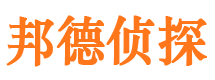 邦德侦探